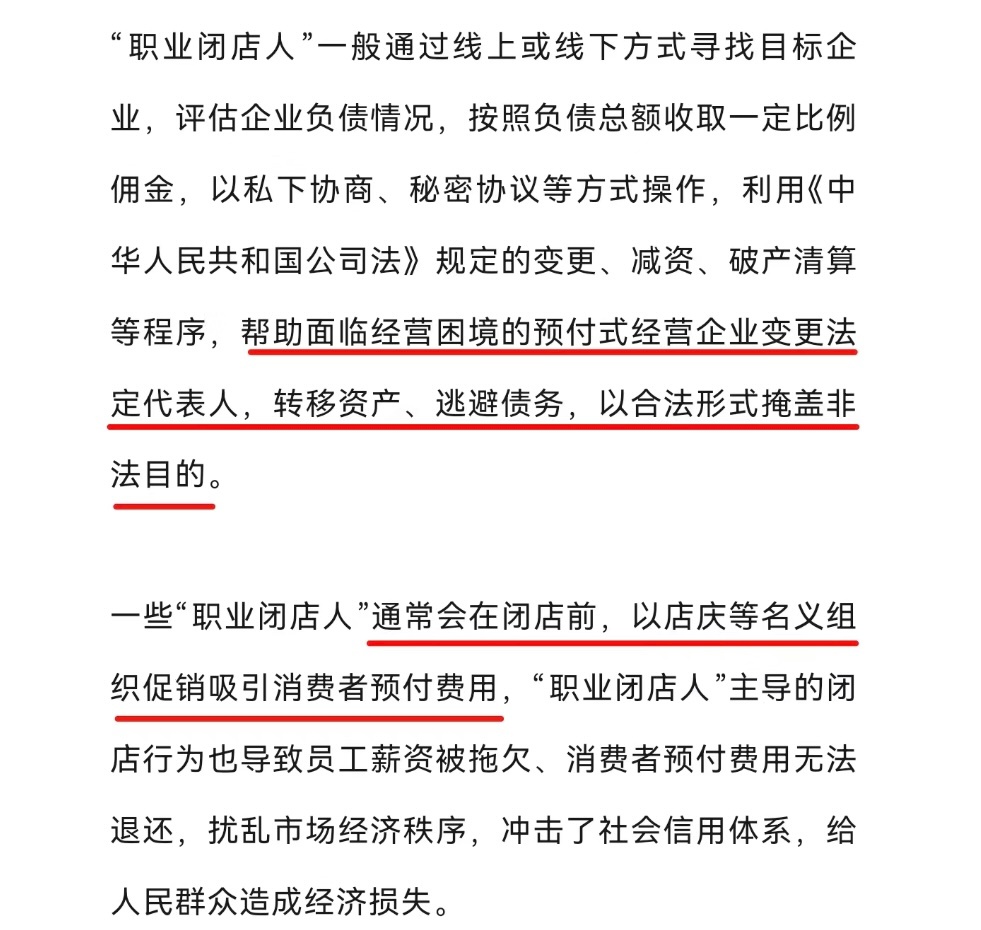 “职业闭店人”一般通过线上或线下方式寻找目标企业，评估企业负债情况，按照负债总额收取一定比例佣金，以私下协商、秘密协议等方式操作，利用《中华人民共和国公司法》规定的变更、减资、破产清算等程序，帮助面临经营困境的预付式经营企业变更法定代表人，转移资产、逃避债务，以合法形式掩盖非法目的。

一些“职业闭店人”通常会在闭店前，以店庆等名义组织促销吸引消费者预付费用，“职业闭店人”主导的闭店行为也导致员工薪资被拖欠、消费者预付费用无法退还，扰乱市场经济秩序，冲击了社会信用体系，给人民群众造成经济损失。